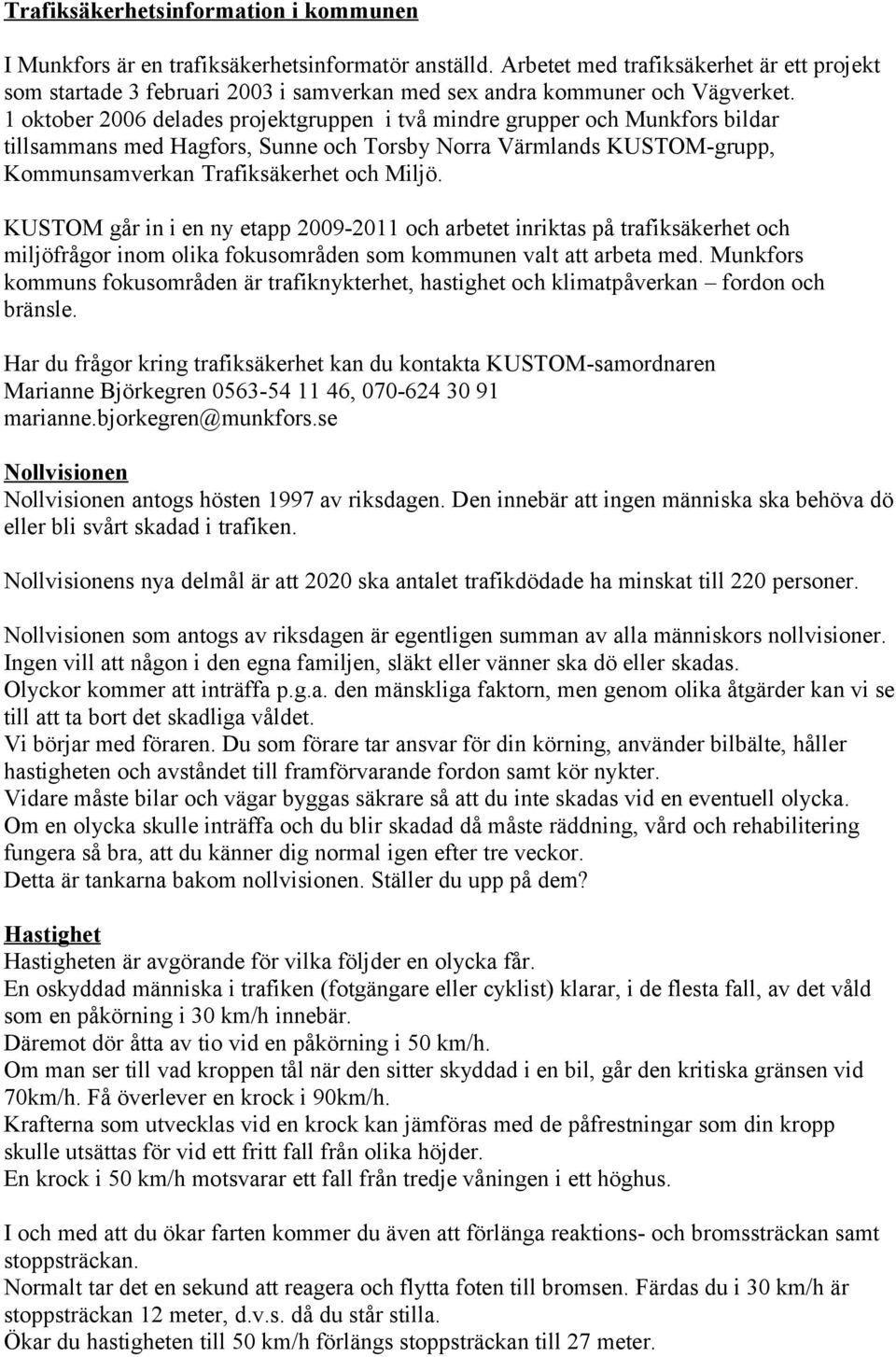 Trafiksäkerhetsinformation i kommunen

I Munkfors är en trafiksäkerhetsinformatör anställd. Arbetet med trafiksäkerhet är ett projekt som startade 3 februari 2003 i samverkan med sex andra kommuner och Vägverket. 1 oktober 2006 delades projektgruppen i två mindre grupper och Munkfors bildar tillsammans med Hagfors, Sunne och Torsby Norra Värmlands KUSTOM-grupp, Kommunsamverkan Trafiksäkerhet och Miljö.

KUSTOM går in i en ny etapp 2009-2011 och arbetet inriktas på trafiksäkerhet och miljöfrågor inom olika fokusområden som kommunen valt att arbeta med. Munkfors kommuns fokusområden är trafiknykterhet, hastighet och klimatpåverkan – fordon och bränsle.

Har du frågor kring trafiksäkerhet kan du kontakta KUSTOM-samordnaren Marianne Björkegren 0563-54 11 46, 070-624 30 91 marianne.bjorkegren@munkfors.se

Nollvisionen
Nollvisionen antogs hösten 1997 av riksdagen. Den innebär att ingen människa ska behöva dö eller bli svårt skadad i trafiken.

Nollvisionens nya delmål är att 2020 ska antalet trafikdödade ha minskat till 220 personer.

Nollvisionen som antogs av riksdagen är egentligen summan av alla människors nollvisioner.
Ingen vill att någon i den egna familjen, släkt eller vänner ska dö eller skadas.
Olyckor kommer att inträffa p.g.a. den mänskliga faktorn, men genom olika åtgärder kan vi se till att ta bort det skadliga våldet.
Vi börjar med föraren. Du som förare tar ansvar för din körning, använder bilbälte, håller hastigheten och avståndet till framförvarande fordon samt kör nykter.
Vidare måste bilar och vägar byggas säkrare så att du inte skadas vid en eventuell olycka.
Om en olycka skulle inträffa och du blir skadad då måste räddning, vård och rehabilitering fungera så bra, att du känner dig normal igen efter tre veckor.
Detta är tankarna bakom nollvisionen. Ställer du upp på dem?

Hastighet
Hastigheten är avgörande för vilka följder en olycka får.
En oskyddad människa i trafiken (fotgängare eller cyklist) klarar, i de flesta fall, av det våld som en påkörning i 30 km/h innebär.
Däremot dör åtta av tio vid en påkörning i 50 km/h.
Om man ser till vad kroppen tål när den sitter skyddad i en bil, går den kritiska gränsen vid 70km/h. Få överlever en krock i 90km/h.
Krafterna som utvecklas vid en krock kan jämföras med de påfrestningar som din kropp skulle utsättas för vid ett fritt fall från olika höjder.
En krock i 50 km/h motsvarar ett fall från tredje våningen i ett höghus.

I och med att du ökar farten kommer du även att förlänga reaktions- och bromssträckan samt stoppsträckan.
Normalt tar det en sekund att reagera och flytta foten till bromsen. Färdas du i 30 km/h är stoppsträckan 12 meter, d.v.s. då du står stilla.
Ökar du hastigheten till 50 km/h förlängs stoppsträckan till 27 meter.